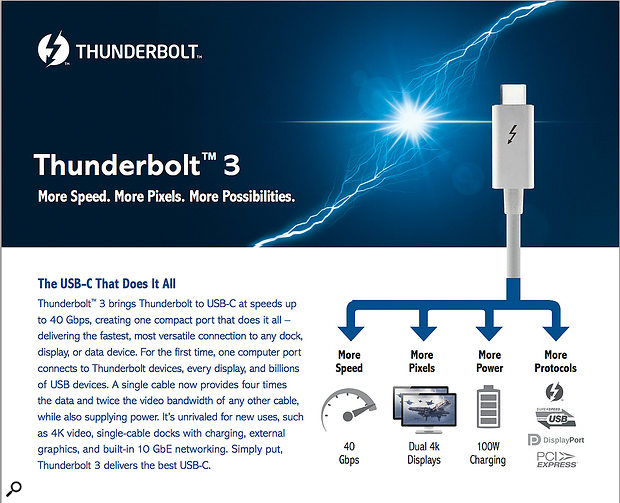 THUNDERBOLT™

Thunderbolt™ 3

More Speed. More Pixels. More Possibilities.

The USB-C That Does It All

Thunderbolt™ 3 brings Thunderbolt to USB-C at speeds up to 40 Gbps, creating one compact port that does it all – delivering the fastest, most versatile connection to any dock, display, or data device. For the first time, one computer port connects to Thunderbolt devices, every display, and billions of USB devices. A single cable now provides four times the data and twice the video bandwidth of any other cable, while also supplying power. It's unrivaled for new uses, such as 4K video, single-cable docks with charging, external graphics, and built-in 10 GbE networking. Simply put, Thunderbolt 3 delivers the best USB-C.

More Speed

40 Gbps

More Pixels

Dual 4k Displays

More Power

100W Charging

More Protocols

SUPERSPEED USB

DisplayPort

PCI EXPRESS